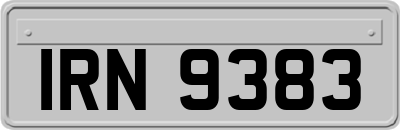 IRN 9383